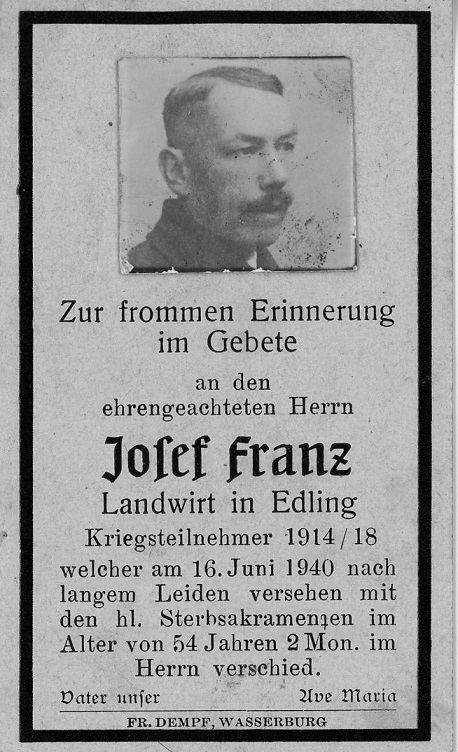 Zur frommen Erinnerung im Gebete

an den ehrengeachteten Herrn

Josef Franz

Landwirt in Edling

Kriegsteilnehmer 1914/18

welcher am 16. Juni 1940 nach langem Leiden versehen mit den hl. Sterbsakramenten im Alter von 54 Jahren 2 Mon. im Herrn verschied.

Vater unser

Ave Maria

FR. DEMPF, WASSERBURG